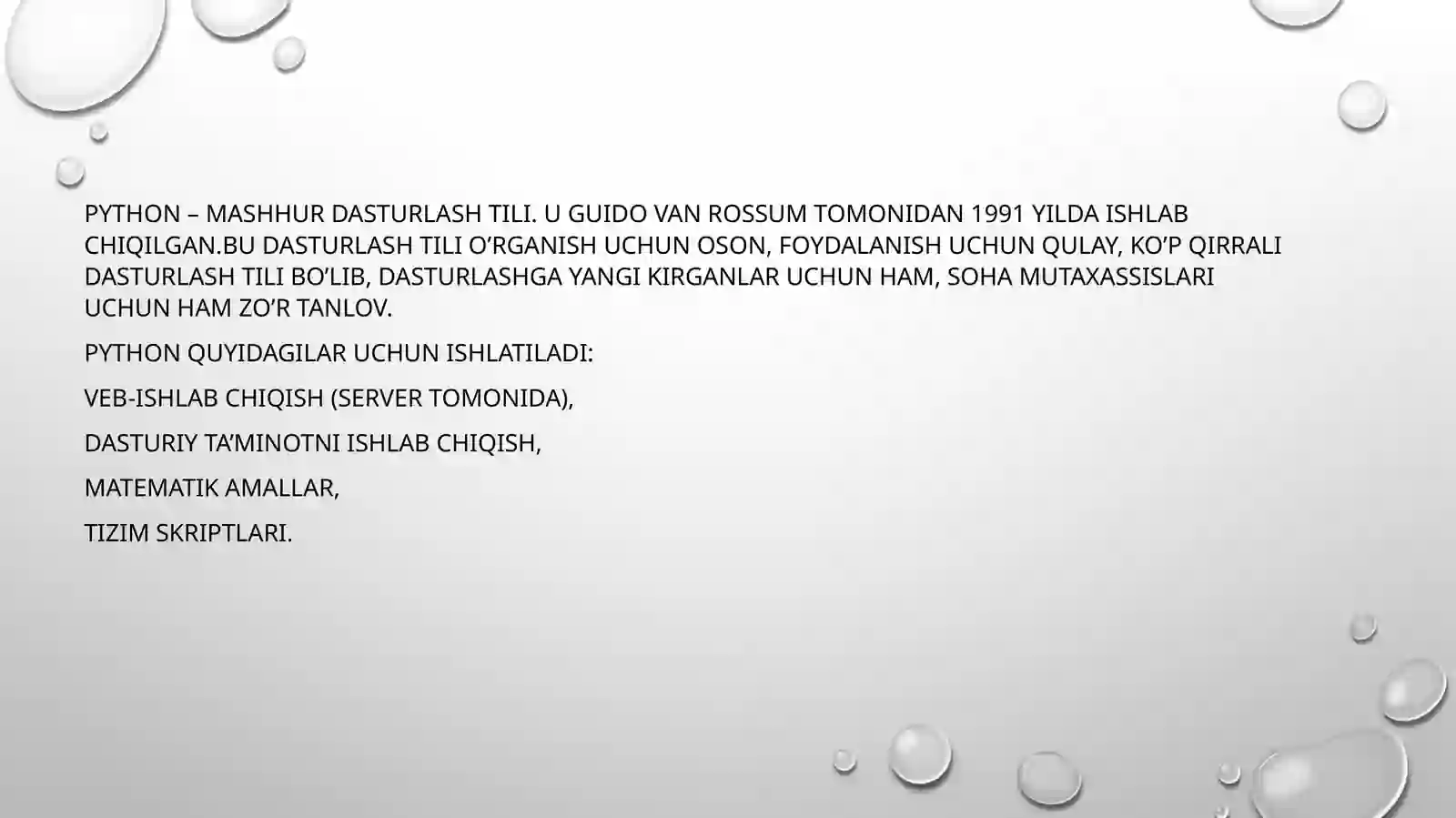 PYTHON – MASHHUR DASTURLASH TILI. U GUIDO VAN ROSSUM TOMONIDAN 1991 YILDA ISHLAB CHIQILGAN.BU DASTURLASH TILI O’RGANISH UCHUN OSON, FOYDALANISH UCHUN QULAY, KO’P QIRRALI DASTURLASH TILI BO’LIB, DASTURLASHGA YANGI KIRGANLAR UCHUN HAM, SOHA MUTAXASSISLARI UCHUN HAM ZO’R TANLOV.

PYTHON QUYIDAGILAR UCHUN ISHLATILADI:

VEB-ISHLAB CHIQISH (SERVER TOMONIDA),

DASTURIY TA’MINOTNI ISHLAB CHIQISH,

MATEMATIK AMALLAR,

TIZIM SKRIPTLARI.